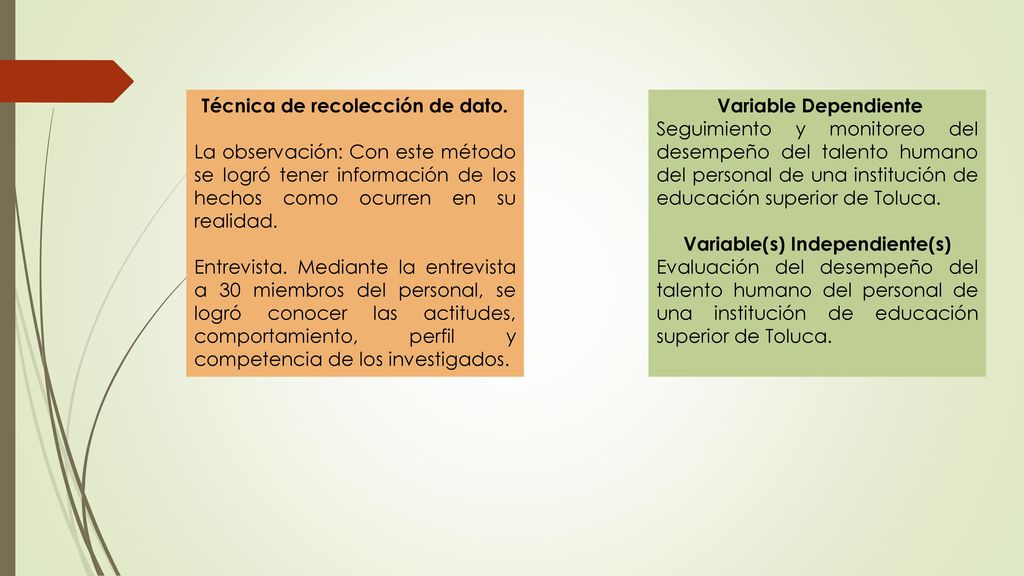 Técnica de recolección de dato.

La observación: Con este método se logró tener información de los hechos como ocurren en su realidad.

Entrevista. Mediante la entrevista a 30 miembros del personal, se logró conocer las actitudes, comportamiento, perfil y competencia de los investigados.

Variable Dependiente
Seguimiento y monitoreo del desempeño del talento humano del personal de una institución de educación superior de Toluca.

Variable(s) Independiente(s)
Evaluación del desempeño del talento humano del personal de una institución de educación superior de Toluca.